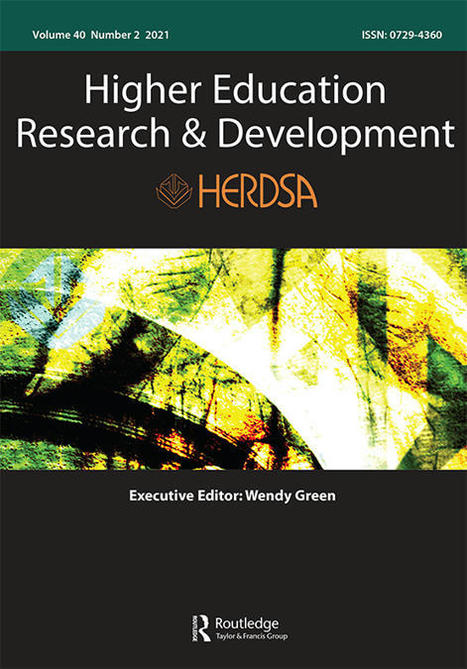 Volume 40 Number 2 2021
ISSN: 0729-4360

Higher Education Research & Development

HERDSA

Executive Editor: Wendy Green

Routledge
Taylor & Francis Group